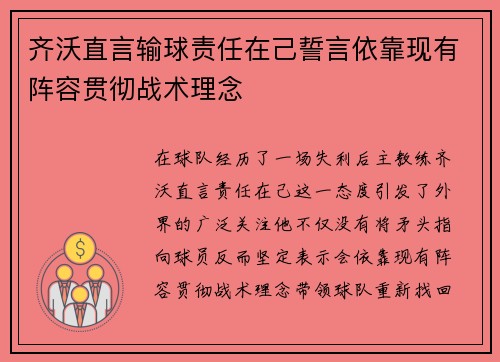 齐沃直言输球责任在己誓言依靠现有阵容贯彻战术理念

在球队经历了一场失利后主教练齐沃直言责任在己这一态度引发了外界的广泛关注他不仅没有将矛头指向球员反而坚定表示会依靠现有阵容贯彻战术理念带领球队重新找回

$